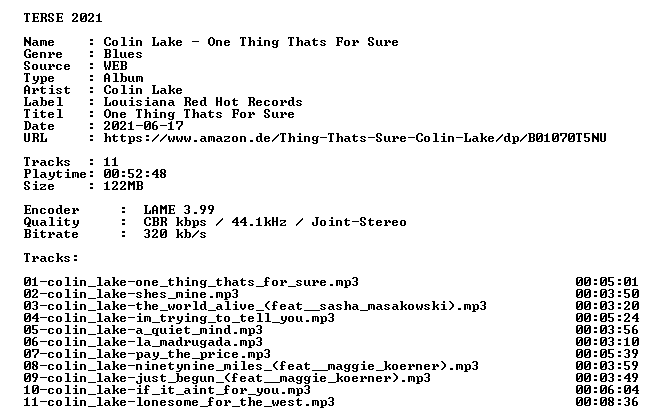 TERSE 2021

Name : Colin Lake - One Thing Thats For Sure
Genre : Blues
Source : WEB
Type : Album
Artist : Colin Lake
Label : Louisiana Red Hot Records
Titel : One Thing Thats For Sure
Date : 2021-06-17
URL : https://www.amazon.de/Thing-Thats-Sure-Colin-Lake/dp/B01070T5NU

Tracks : 11
Playtime: 00:52:48
Size : 122MB

Encoder : LAME 3.99
Quality : CBR kbps / 44.1kHz / Joint-Stereo
Bitrate : 320 kb/s

Tracks:

01-colin_lake-one_thing_thats_for_sure.mp3 00:05:01
02-colin_lake-shes_mine.mp3 00:03:50
03-colin_lake-the_world_alive_(feat__sasha_masakowski).mp3 00:03:20
04-colin_lake-im_trying_to_tell_you.mp3 00:05:24
05-colin_lake-a_quiet_mind.mp3 00:03:56
06-colin_lake-la_madrugada.mp3 00:03:10
07-colin_lake-pay_the_price.mp3 00:05:39
08-colin_lake-ninetynine_miles_(feat__maggie_koerner).mp3 00:03:59
09-colin_lake-just_begun_(feat__maggie_koerner).mp3 00:03:49
10-colin_lake-if_it_aint_for_you.mp3 00:06:04
11-colin_lake-lonesome_for_the_west.mp3 00:08:36